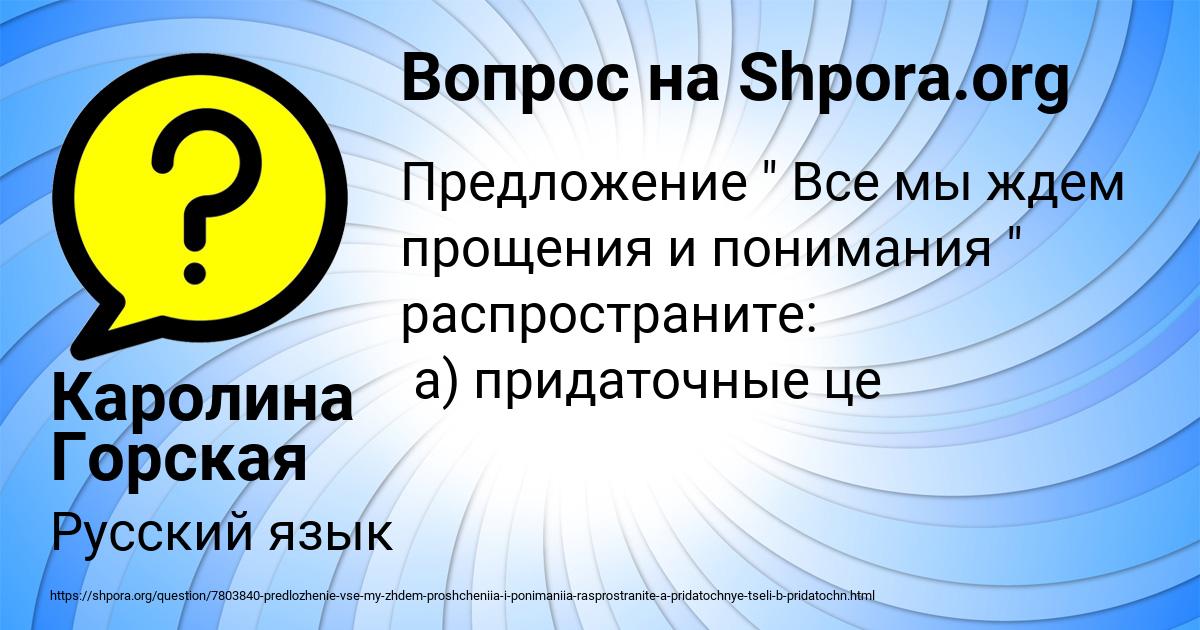 Вопрос на Shpora.org

Предложение " Все мы ждем прощения и понимания " распространите:
а) придаточные це

Каролина Горская

Русский язык

https://shpora.org/question/7803840-predlozhenie-vse-my-zhdem-proshcheniia-i-ponimaniia-rasprostranite-a-pridatochnye-tseli-b-pridatochn.html